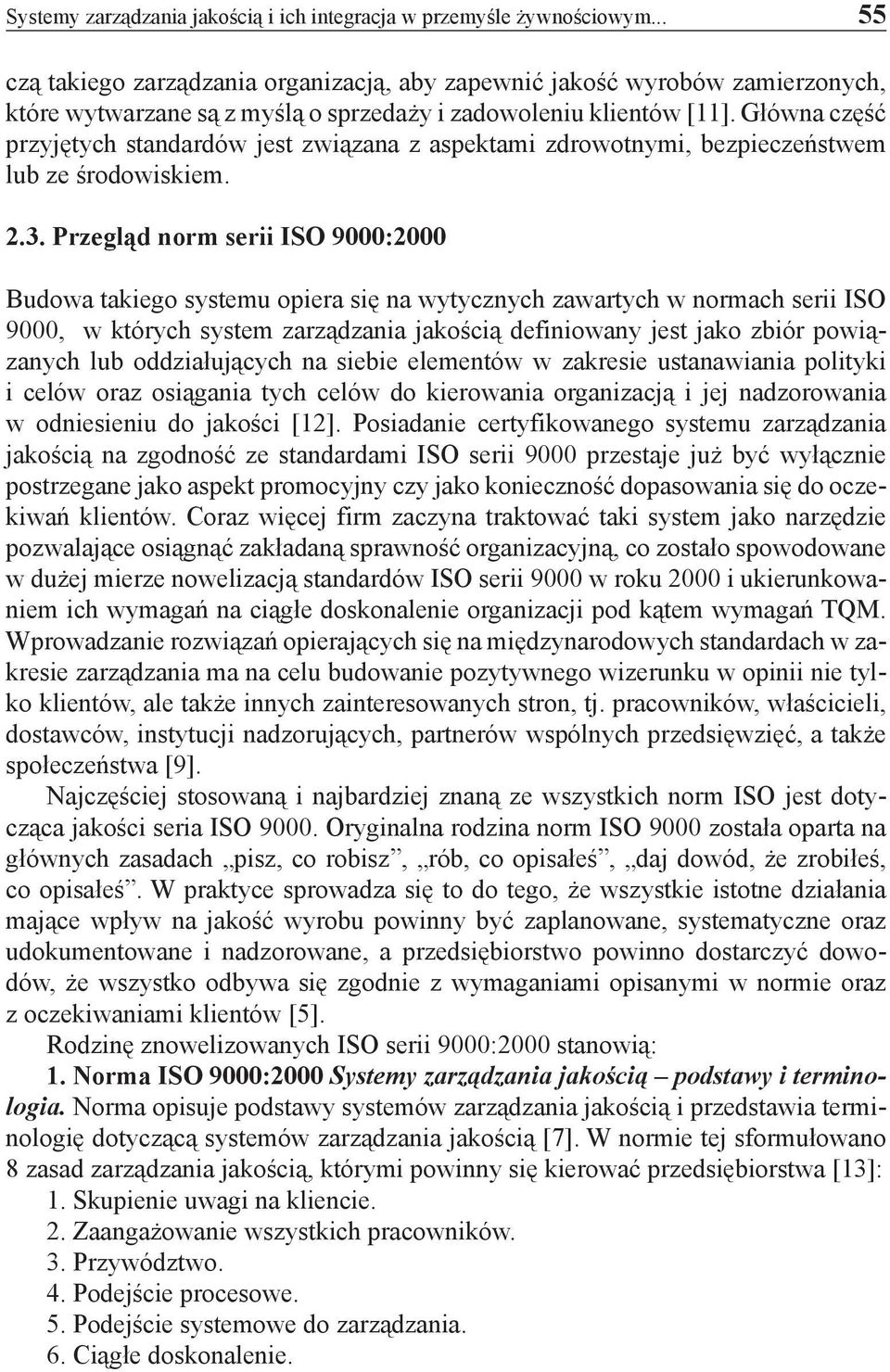 Systemy zarządzania jakością i ich integracja w przemyśle żywnościowym... 55

czą takiego zarządzania organizacją, aby zapewnić jakość wyrobów zamierzonych, które wytwarzane są z myślą o sprzedaży i zadowoleniu klientów [11]. Główna część przyjętych standardów jest związana z aspektami zdrowotnymi, bezpieczeństwem lub ze środowiskiem.

2.3. Przegląd norm serii ISO 9000:2000

Budowa takiego systemu opiera się na wytycznych zawartych w normach serii ISO 9000, w których system zarządzania jakością definiowany jest jako zbiór powiązanych lub oddziałujących na siebie elementów w zakresie ustanawiania polityki i celów oraz osiągania tych celów do kierowania organizacją i jej nadzorowania w odniesieniu do jakości [12]. Posiadanie certyfikowanego systemu zarządzania jakością na zgodność ze standardami ISO serii 9000 przestaje już być wyłącznie postrzegane jako aspekt promocyjny czy jako konieczność dopasowania się do oczekiwań klientów. Coraz więcej firm zaczyna traktować taki system jako narzędzie pozwalające osiągnąć zakładaną sprawność organizacyjną, co zostało spowodowane w dużej mierze nowelizacją standardów ISO serii 9000 w roku 2000 i ukierunkowaniem ich wymagań na ciągłe doskonalenie organizacji pod kątem wymagań TQM. Wprowadzanie rozwiązań opierających się na międzynarodowych standardach w zakresie zarządzania ma na celu budowanie pozytywnego wizerunku w opinii nie tylko klientów, ale także innych zainteresowanych stron, tj. pracowników, właścicieli, dostawców, instytucji nadzorujących, partnerów wspólnych przedsięwzięć, a także społeczeństwa [9].

Najczęściej stosowaną i najbardziej znaną ze wszystkich norm ISO jest dotycząca jakości seria ISO 9000. Oryginalna rodzina norm ISO 9000 została oparta na głównych zasadach „pisz, co robisz”, „rób, co opisałeś”, „daj dowód, że zrobiłeś, co opisałeś”. W praktyce sprowadza się to do tego, że wszystkie istotne działania mające wpływ na jakość wyrobu powinny być zaplanowane, systematyczne oraz udokumentowane i nadzorowane, a przedsiębiorstwo powinno dostarczyć dowodów, że wszystko odbywa się zgodnie z wymaganiami opisanymi w normie oraz z oczekiwaniami klientów [5].

Rodzinę znowelizowanych ISO serii 9000:2000 stanowią:

1. Norma ISO 9000:2000 Systemy zarządzania jakością – podstawy i terminologia. Norma opisuje podstawy systemów zarządzania jakością i przedstawia terminologię dotyczącą systemów zarządzania jakością [7]. W normie tej sformułowano 8 zasad zarządzania jakością, którymi powinny się kierować przedsiębiorstwa [13]:
1. Skupienie uwagi na kliencie.
2. Zaangażowanie wszystkich pracowników.
3. Przywództwo.
4. Podejście procesowe.
5. Podejście systemowe do zarządzania.
6. Ciągłe doskonalenie.